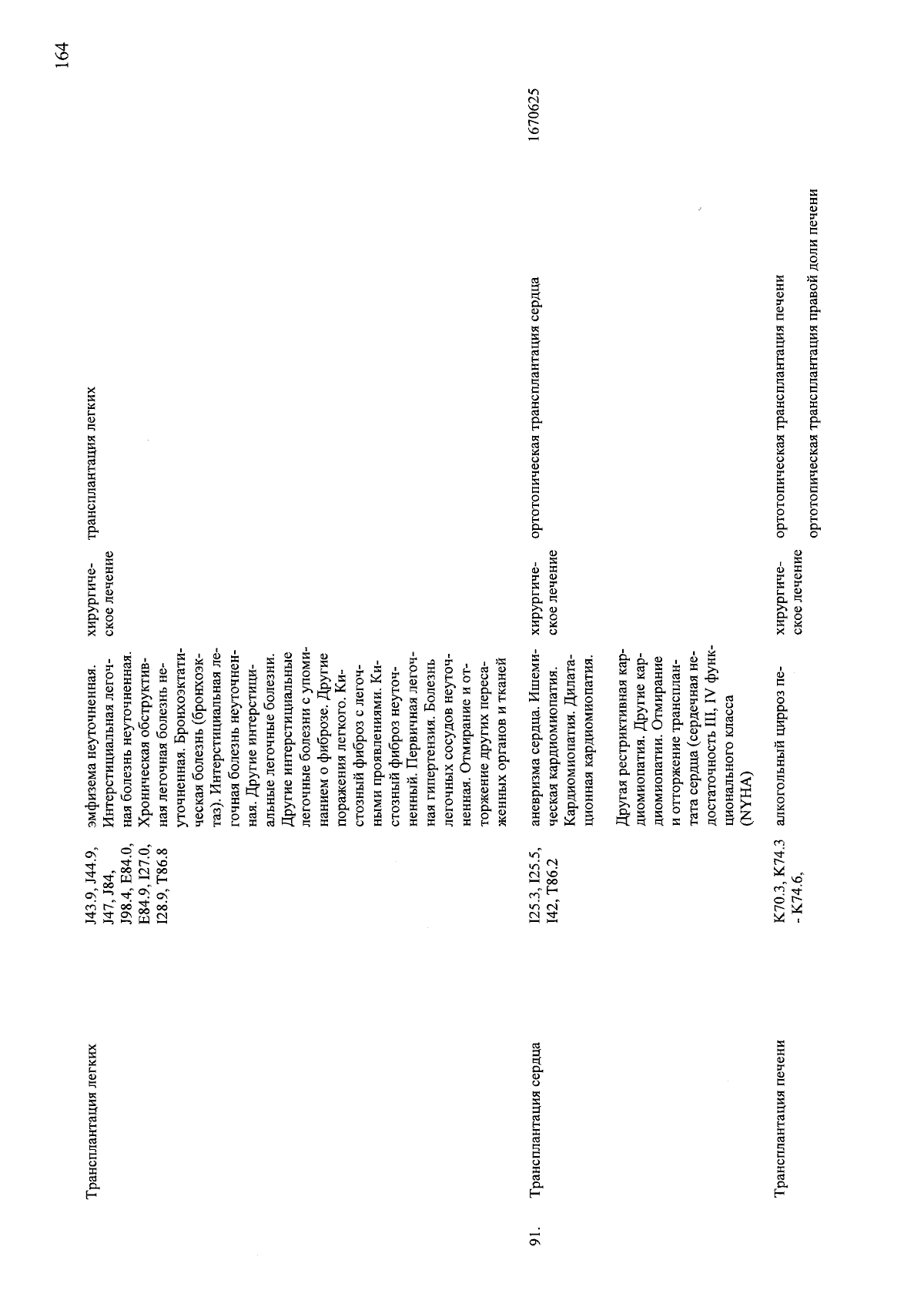 164

| | Трансплантация легких | J43.9, J44.9, J47, J84, J98.4, E84.0, E84.9, I27.0, I28.9, T86.8 | эмфизема неуточненная. Интерстициальная легочная болезнь неуточненная. Хроническая обструктивная легочная болезнь неуточненная. Бронхоэктатическая болезнь (бронхоэктаз). Интерстициальная легочная болезнь неуточненная. Другие интерстициальные легочные болезни. Другие интерстициальные легочные болезни с упоминанием о фиброзе. Другие поражения легкого. Кистозный фиброз с легочными проявлениями. Кистозный фиброз неуточненный. Первичная легочная гипертензия. Болезнь легочных сосудов неуточненная. Отмирание и отторжение других пересаженных органов и тканей | хирургическое лечение | трансплантация легких | |
|---|---|---|---|---|---|---|
| 91. | Трансплантация сердца | I25.3, I25.5, I42, T86.2 | аневризма сердца. Ишемическая кардиомиопатия. Кардиомиопатия. Дилатационная кардиомиопатия. Другая рестриктивная кардиомиопатия. Другие кардиомиопатии. Отмирание и отторжение трансплантата сердца (сердечная недостаточность III, IV функционального класса (NYHA) | хирургическое лечение | ортотопическая трансплантация сердца | 1670625 |
| | Трансплантация печени | K70.3, K74.3 - K74.6, | алкогольный цирроз пе- | хирургическое лечение | ортотопическая трансплантация печени ортотопическая трансплантация правой доли печени | |